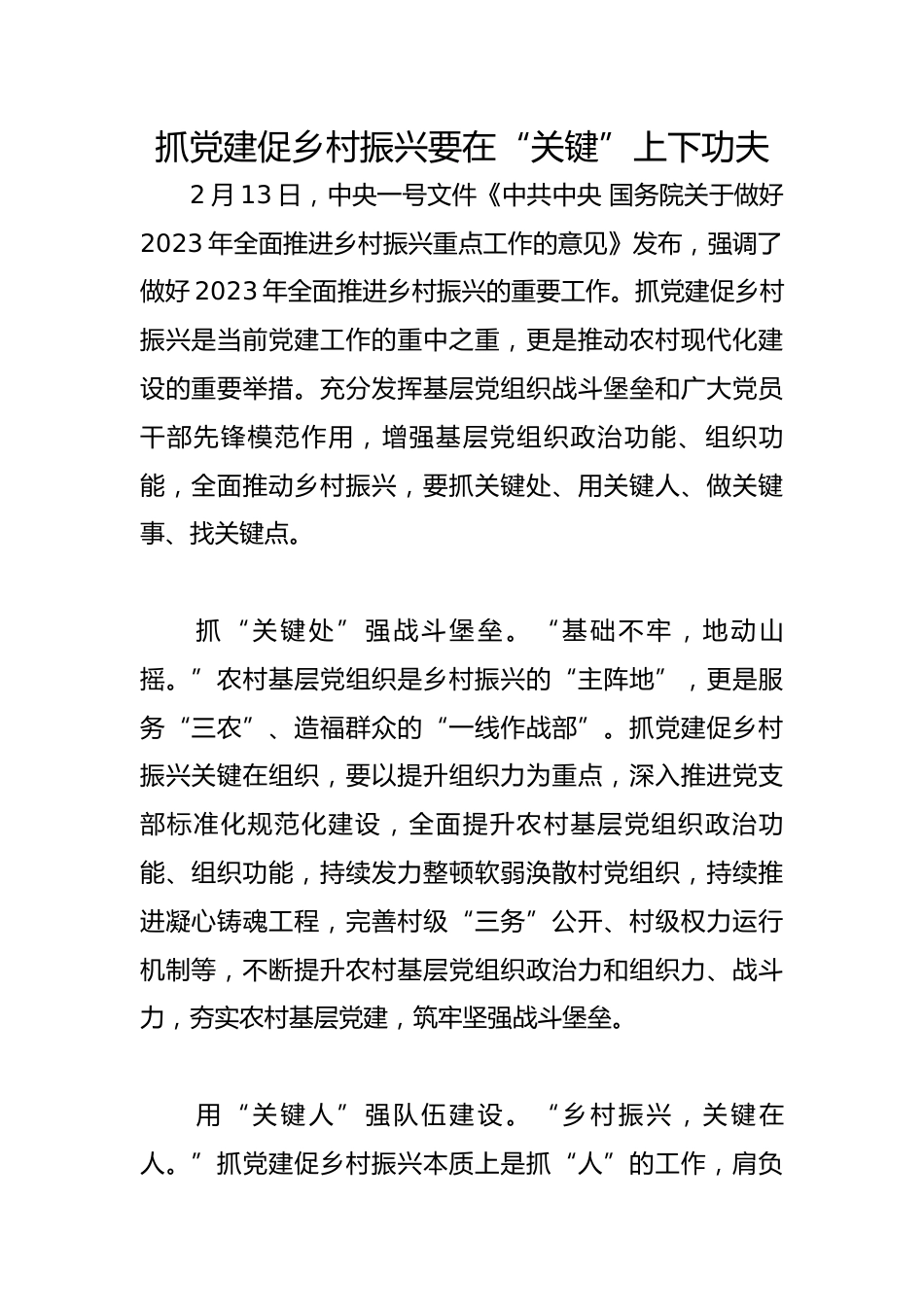 抓党建促乡村振兴要在“关键”上下功夫

2月13日，中央一号文件《中共中央 国务院关于做好2023年全面推进乡村振兴重点工作的意见》发布，强调了做好2023年全面推进乡村振兴的重要工作。抓党建促乡村振兴是当前党建工作的重中之重，更是推动农村现代化建设的重要举措。充分发挥基层党组织战斗堡垒和广大党员干部先锋模范作用，增强基层党组织政治功能、组织功能，全面推动乡村振兴，要抓关键处、用关键人、做关键事、找关键点。

抓“关键处”强战斗堡垒。“基础不牢，地动山摇。”农村基层党组织是乡村振兴的“主阵地”，更是服务“三农”、造福群众的“一线作战部”。抓党建促乡村振兴关键在组织，要以提升组织力为重点，深入推进党支部标准化规范化建设，全面提升农村基层党组织政治功能、组织功能，持续发力整顿软弱涣散村党组织，持续推进凝心铸魂工程，完善村级“三务”公开、村级权力运行机制等，不断提升农村基层党组织政治力和组织力、战斗力，夯实农村基层党建，筑牢坚强战斗堡垒。

用“关键人”强队伍建设。“乡村振兴，关键在人。”抓党建促乡村振兴本质上是抓“人”的工作，肩负